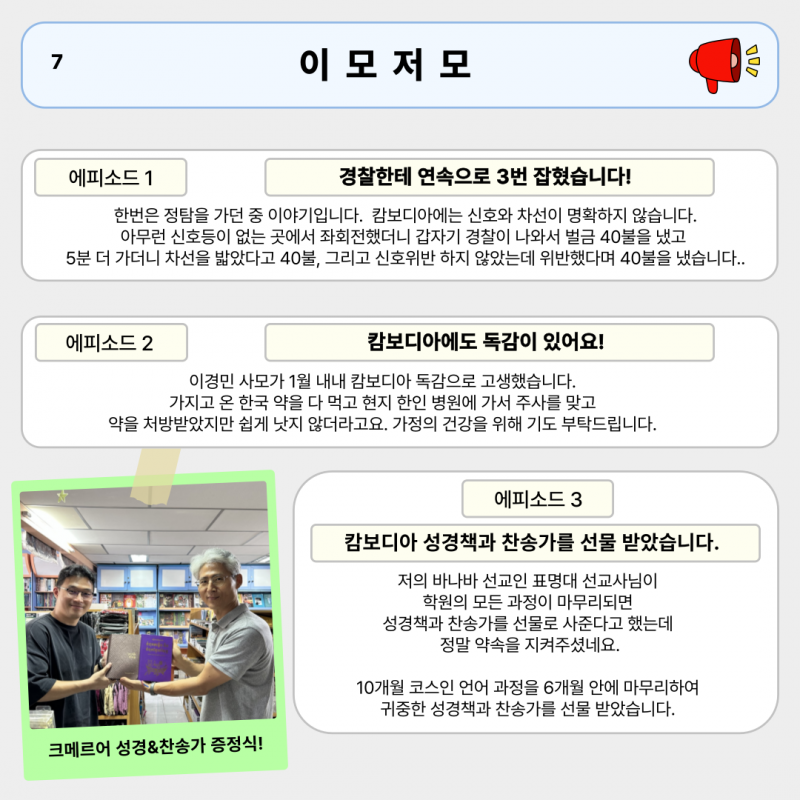 7

이 모 저 모

에피소드 1

경찰한테 연속으로 3번 잡혔습니다!

한번은 정탐을 가던 중 이야기입니다. 캄보디아에는 신호와 차선이 명확하지 않습니다.
아무런 신호등이 없는 곳에서 좌회전했더니 갑자기 경찰이 나와서 벌금 40불을 냈고
5분 더 가더니 차선을 밟았다고 40불, 그리고 신호위반 하지 않았는데 위반했다며 40불을 냈습니다..

에피소드 2

캄보디아에도 독감이 있어요!

이경민 사모가 1월 내내 캄보디아 독감으로 고생했습니다.
가지고 온 한국 약을 다 먹고 현지 한인 병원에 가서 주사를 맞고
약을 처방받았지만 쉽게 낫지 않더라고요. 가정의 건강을 위해 기도 부탁드립니다.

크메르어 성경&찬송가 증정식!

에피소드 3

캄보디아 성경책과 찬송가를 선물 받았습니다.

저의 바나바 선교인 표명대 선교사님이
학원의 모든 과정이 마무리되면
성경책과 찬송가를 선물로 사준다고 했는데
정말 약속을 지켜주셨네요.

10개월 코스인 언어 과정을 6개월 안에 마무리하여
귀중한 성경책과 찬송가를 선물 받았습니다.